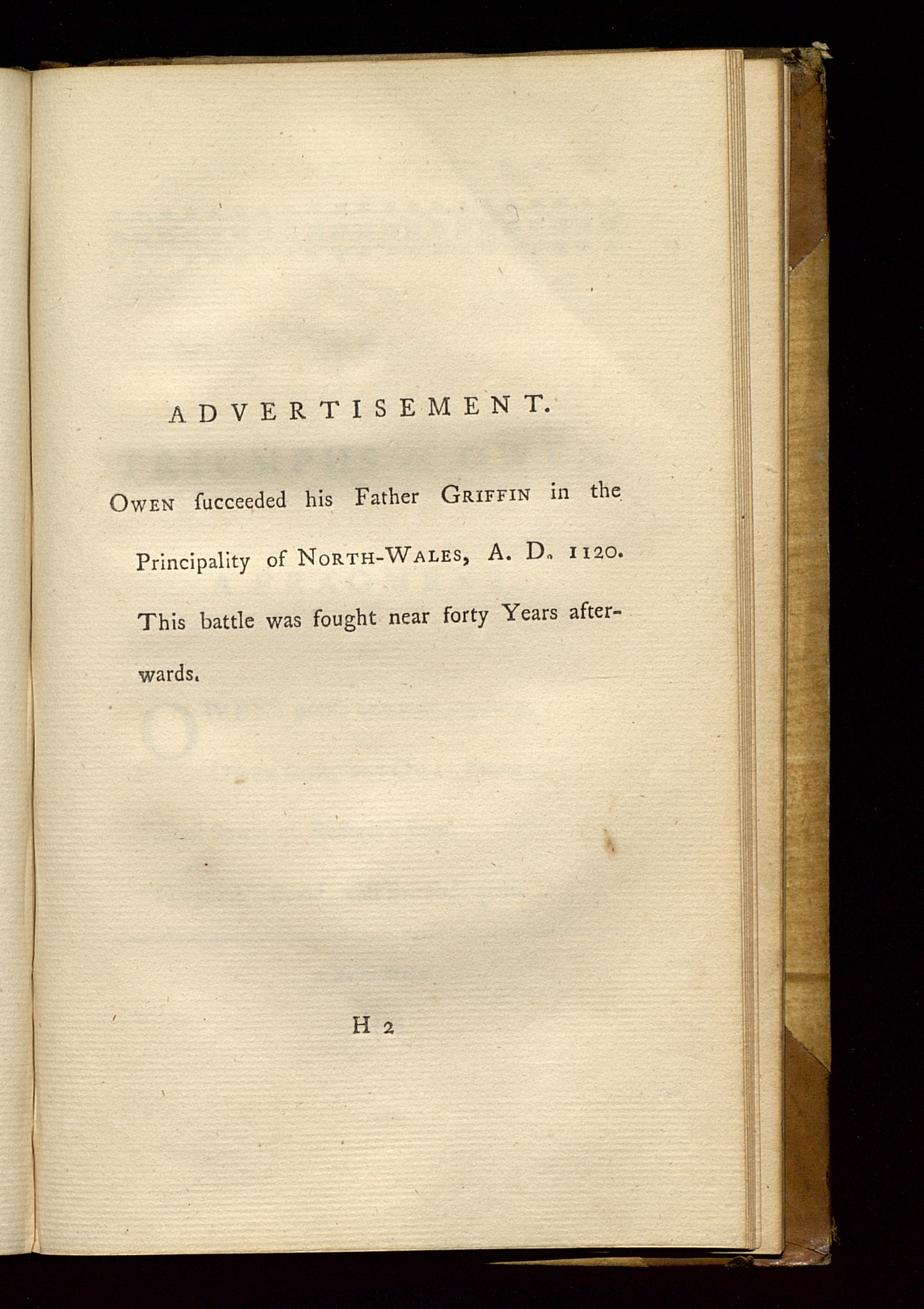 ADVERTISEMENT.

Owen ſucceeded his Father Griffin in the Principality of North-Wales, A. D. 1120. This battle was fought near forty Years afterwards.

H 2